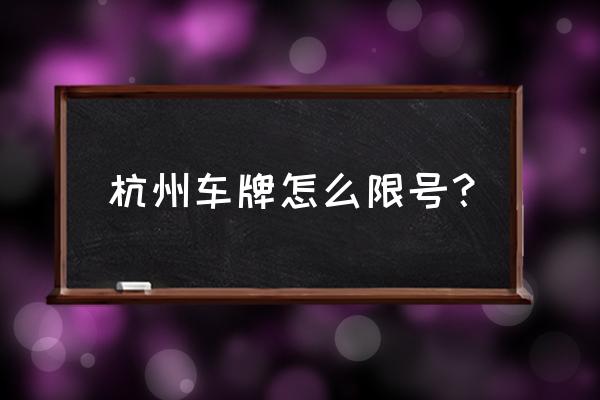 杭州车牌怎么限号？